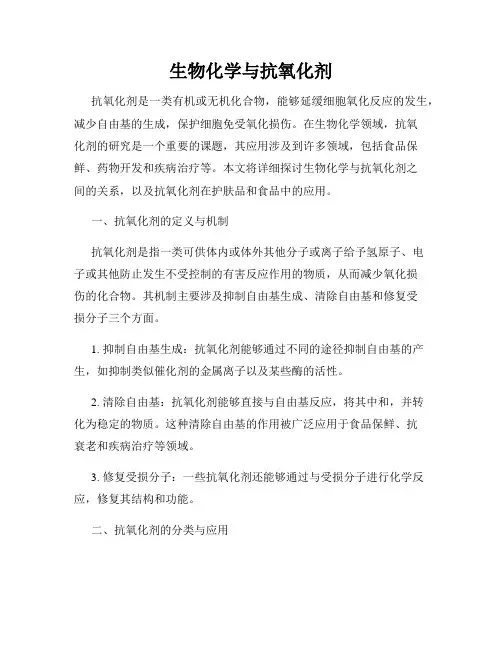 生物化学与抗氧化剂

抗氧化剂是一类有机或无机化合物，能够延缓细胞氧化反应的发生，减少自由基的生成，保护细胞免受氧化损伤。在生物化学领域，抗氧化剂的研究是一个重要的课题，其应用涉及到许多领域，包括食品保鲜、药物开发和疾病治疗等。本文将详细探讨生物化学与抗氧化剂之间的关系，以及抗氧化剂在护肤品和食品中的应用。

一、抗氧化剂的定义与机制

抗氧化剂是指一类可供体内或体外其他分子或离子给予氢原子、电子或其他防止发生不受控制的有害反应作用的物质，从而减少氧化损伤的化合物。其机制主要涉及抑制自由基生成、清除自由基和修复受损分子三个方面。

1. 抑制自由基生成：抗氧化剂能够通过不同的途径抑制自由基的产生，如抑制类似催化剂的金属离子以及某些酶的活性。

2. 清除自由基：抗氧化剂能够直接与自由基反应，将其中和，并转化为稳定的物质。这种清除自由基的作用被广泛应用于食品保鲜、抗衰老和疾病治疗等领域。

3. 修复受损分子：一些抗氧化剂还能够通过与受损分子进行化学反应，修复其结构和功能。

二、抗氧化剂的分类与应用